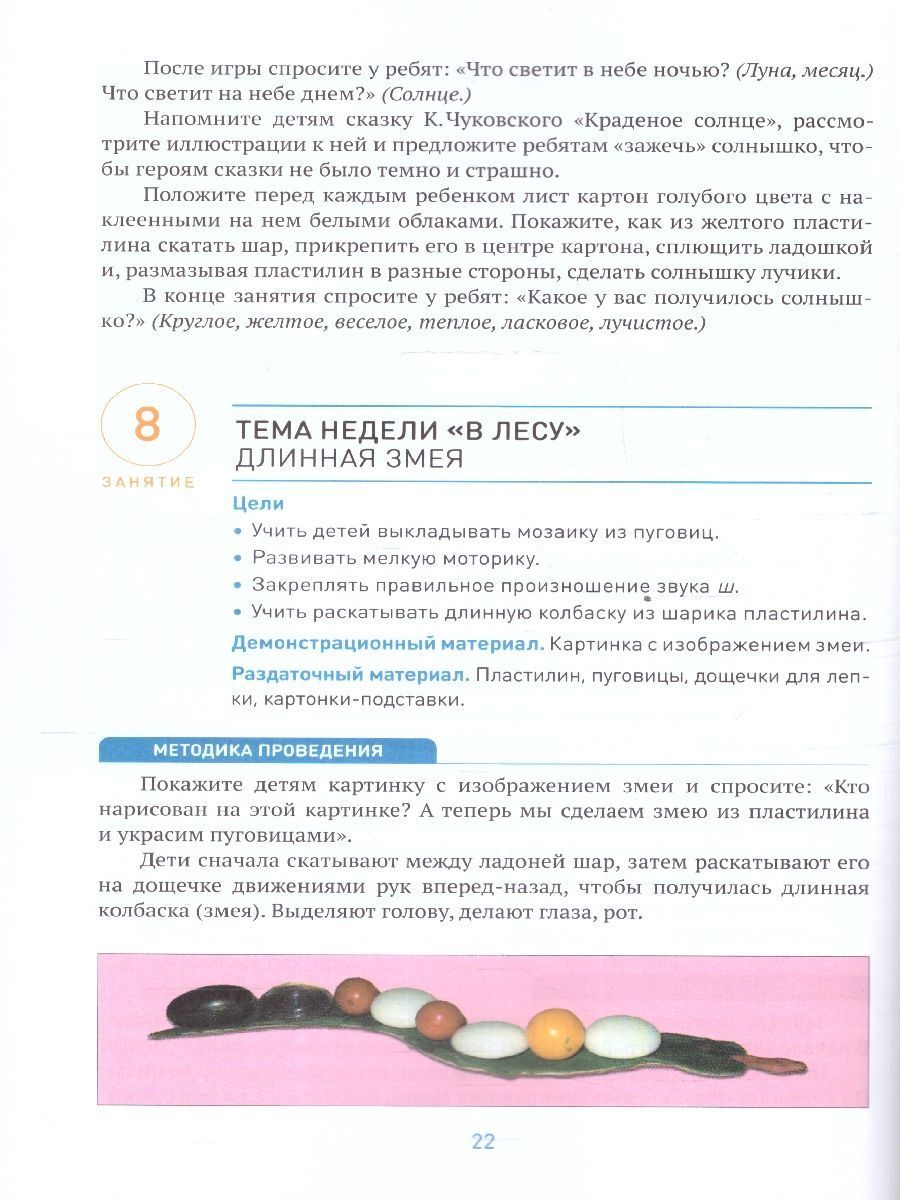 После игры спросите у ребят: «Что светит в небе ночью? (Луна, месяц.) Что светит на небе днем?» (Солнце.)

Напомните детям сказку К.Чуковского «Краденое солнце», рассмотрите иллюстрации к ней и предложите ребятам «зажечь» солнышко, чтобы героям сказки не было темно и страшно.

Положите перед каждым ребенком лист картон голубого цвета с наклеенными на нем белыми облаками. Покажите, как из желтого пластилина скатать шар, прикрепить его в центре картона, сплющить ладошкой и, размазывая пластилин в разные стороны, сделать солнышку лучики.

В конце занятия спросите у ребят: «Какое у вас получилось солнышко?» (Круглое, желтое, веселое, теплое, ласковое, лучистое.)

8
ЗАНЯТИЕ

ТЕМА НЕДЕЛИ «В ЛЕСУ»
ДЛИННАЯ ЗМЕЯ

Цели
• Учить детей выкладывать мозаику из пуговиц.
• Развивать мелкую моторику.
• Закреплять правильное произношение звука ш.
• Учить раскатывать длинную колбаску из шарика пластилина.

Демонстрационный материал. Картинка с изображением змеи.

Раздаточный материал. Пластилин, пуговицы, дощечки для лепки, картонки-подставки.

МЕТОДИКА ПРОВЕДЕНИЯ

Покажите детям картинку с изображением змеи и спросите: «Кто нарисован на этой картинке? А теперь мы сделаем змею из пластилина и украсим пуговицами».

Дети сначала скатывают между ладоней шар, затем раскатывают его на дощечке движениями рук вперед-назад, чтобы получилась длинная колбаска (змея). Выделяют голову, делают глаза, рот.

22